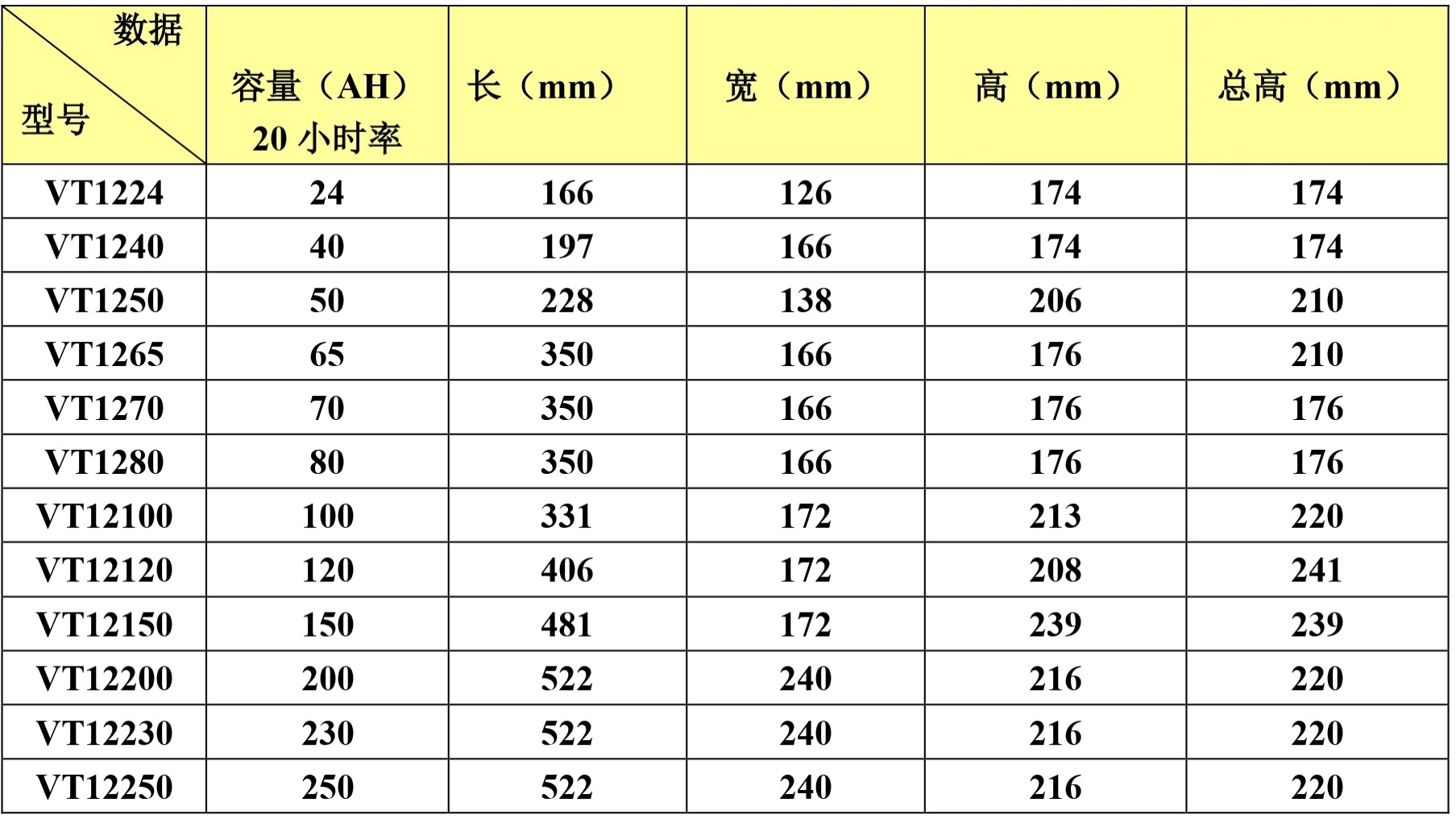 | 数据 型号 | 容量（AH） 20 小时率 | 长（mm） | 宽（mm） | 高（mm） | 总高（mm） |
|---|---|---|---|---|---|
| VT1224 | 24 | 166 | 126 | 174 | 174 |
| VT1240 | 40 | 197 | 166 | 174 | 174 |
| VT1250 | 50 | 228 | 138 | 206 | 210 |
| VT1265 | 65 | 350 | 166 | 176 | 210 |
| VT1270 | 70 | 350 | 166 | 176 | 176 |
| VT1280 | 80 | 350 | 166 | 176 | 176 |
| VT12100 | 100 | 331 | 172 | 213 | 220 |
| VT12120 | 120 | 406 | 172 | 208 | 241 |
| VT12150 | 150 | 481 | 172 | 239 | 239 |
| VT12200 | 200 | 522 | 240 | 216 | 220 |
| VT12230 | 230 | 522 | 240 | 216 | 220 |
| VT12250 | 250 | 522 | 240 | 216 | 220 |